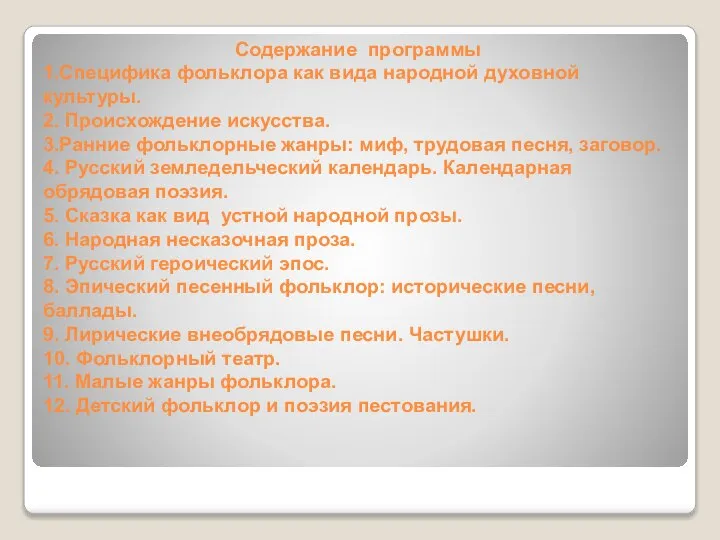 Содержание программы
1.Специфика фольклора как вида народной духовной культуры.
2. Происхождение искусства.
3.Ранние фольклорные жанры: миф, трудовая песня, заговор.
4. Русский земледельческий календарь. Календарная обрядовая поэзия.
5. Сказка как вид устной народной прозы.
6. Народная несказочная проза.
7. Русский героический эпос.
8. Эпический песенный фольклор: исторические песни, баллады.
9. Лирические внеобрядовые песни. Частушки.
10. Фольклорный театр.
11. Малые жанры фольклора.
12. Детский фольклор и поэзия пестования.